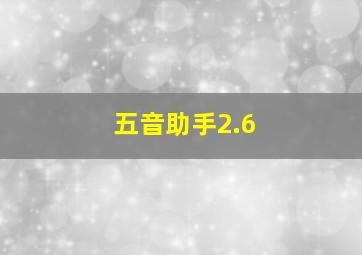 五音助手2.6